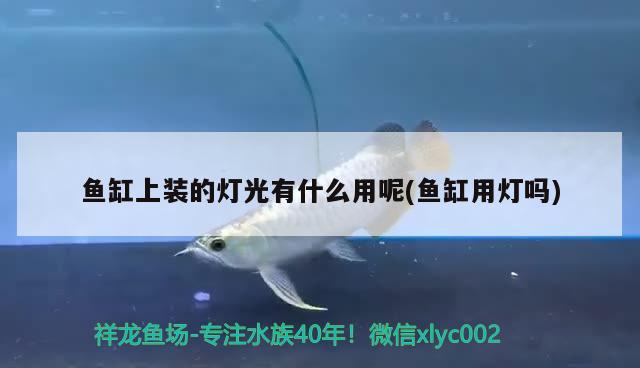 鱼缸上装的灯光有什么用呢(鱼缸用灯吗)

祥龙鱼场-专注水族40年！微信xlyc002